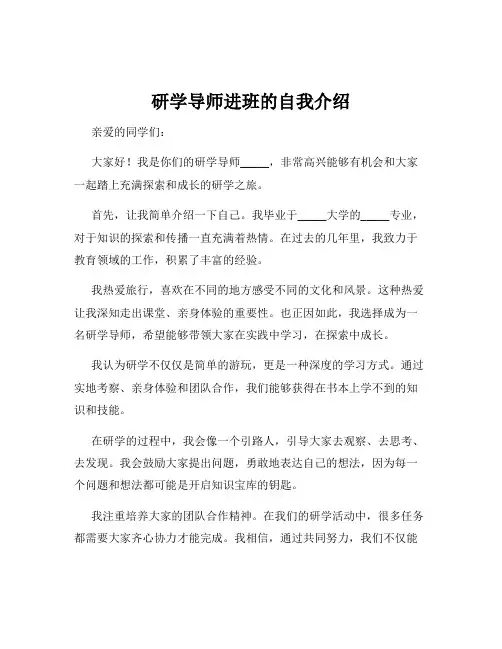 研学导师进班的自我介绍

亲爱的同学们：

大家好！我是你们的研学导师_____，非常高兴能够有机会和大家一起踏上充满探索和成长的研学之旅。

首先，让我简单介绍一下自己。我毕业于_____大学的_____专业，对于知识的探索和传播一直充满着热情。在过去的几年里，我致力于教育领域的工作，积累了丰富的经验。

我热爱旅行，喜欢在不同的地方感受不同的文化和风景。这种热爱让我深知走出课堂、亲身体验的重要性。也正因如此，我选择成为一名研学导师，希望能够带领大家在实践中学习，在探索中成长。

我认为研学不仅仅是简单的游玩，更是一种深度的学习方式。通过实地考察、亲身体验和团队合作，我们能够获得在书本上学不到的知识和技能。

在研学的过程中，我会像一个引路人，引导大家去观察、去思考、去发现。我会鼓励大家提出问题，勇敢地表达自己的想法，因为每一个问题和想法都可能是开启知识宝库的钥匙。

我注重培养大家的团队合作精神。在我们的研学活动中，很多任务都需要大家齐心协力才能完成。我相信，通过共同努力，我们不仅能